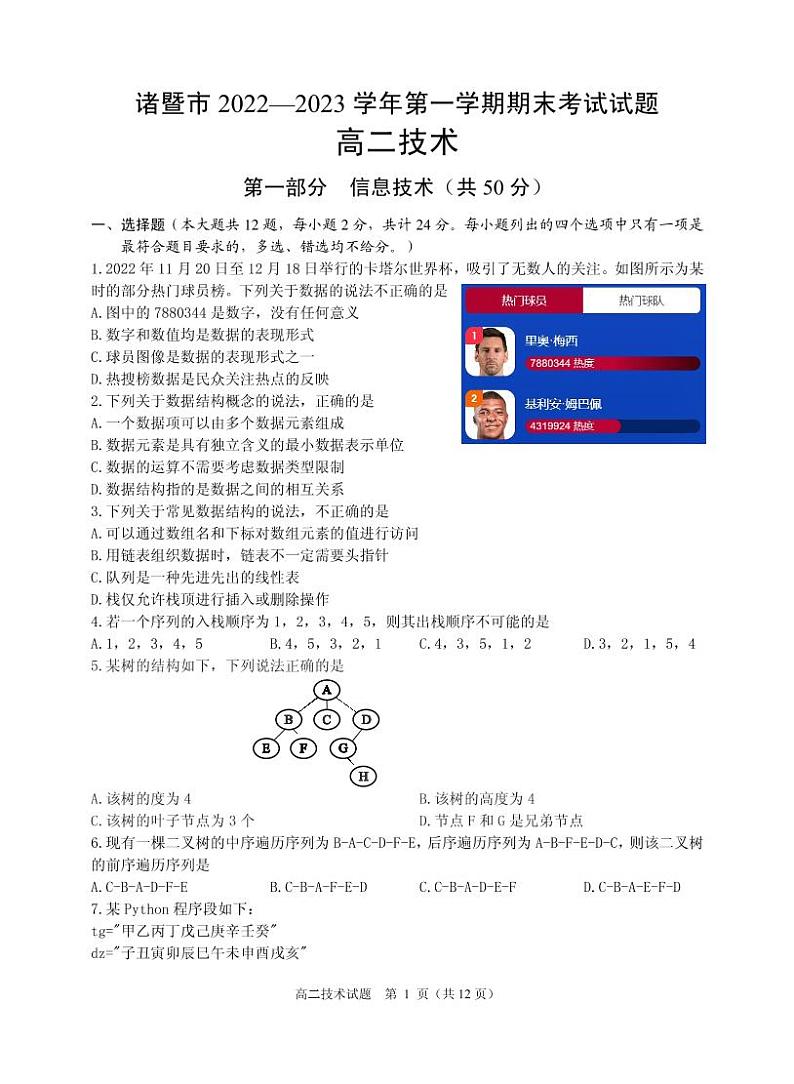 诸暨市 2022—2023 学年第一学期期末考试试题
高二技术
第一部分　信息技术（共 50 分）

一、选择题（本大题共 12 题，每小题 2 分，共计 24 分。每小题列出的四个选项中只有一项是最符合题目要求的，多选、错选均不给分。）

1.2022 年 11 月 20 日至 12 月 18 日举行的卡塔尔世界杯，吸引了无数人的关注。如图所示为某时的部分热门球员榜。下列关于数据的说法不正确的是
A.图中的 7880344 是数字，没有任何意义
B.数字和数值均是数据的表现形式
C.球员图像是数据的表现形式之一
D.热搜榜数据是民众关注热点的反映

热门球员　热门球队
1 里奥·梅西 7880344 热度
2 基利安·姆巴佩 4319924 热度

2.下列关于数据结构概念的说法，正确的是
A.一个数据项可以由多个数据元素组成
B.数据元素是具有独立含义的最小数据表示单位
C.数据的运算不需要考虑数据类型限制
D.数据结构指的是数据之间的相互关系
3.下列关于常见数据结构的说法，不正确的是
A.可以通过数组名和下标对数组元素的值进行访问
B.用链表组织数据时，链表不一定需要头指针
C.队列是一种先进先出的线性表
D.栈仅允许栈顶进行插入或删除操作
4.若一个序列的入栈顺序为 1，2，3，4，5，则其出栈顺序不可能的是
A.1，2，3，4，5　　B.4，5，3，2，1　　C.4，3，5，1，2　　D.3，2，1，5，4
5.某树的结构如下，下列说法正确的是

A B C D E F G H

A.该树的度为 4　　B.该树的高度为 4
C.该树的叶子节点为 3 个　　D.节点 F 和 G 是兄弟节点
6.现有一棵二叉树的中序遍历序列为 B-A-C-D-F-E，后序遍历序列为 A-B-F-E-D-C，则该二叉树的前序遍历序列是
A.C-B-A-D-F-E　　B.C-B-A-F-E-D　　C.C-B-A-D-E-F　　D.C-B-A-E-F-D
7.某 Python 程序段如下：
tg="甲乙丙丁戊己庚辛壬癸"
dz="子丑寅卯辰巳午未申酉戌亥"

高二技术试题　第 1 页（共 12 页）